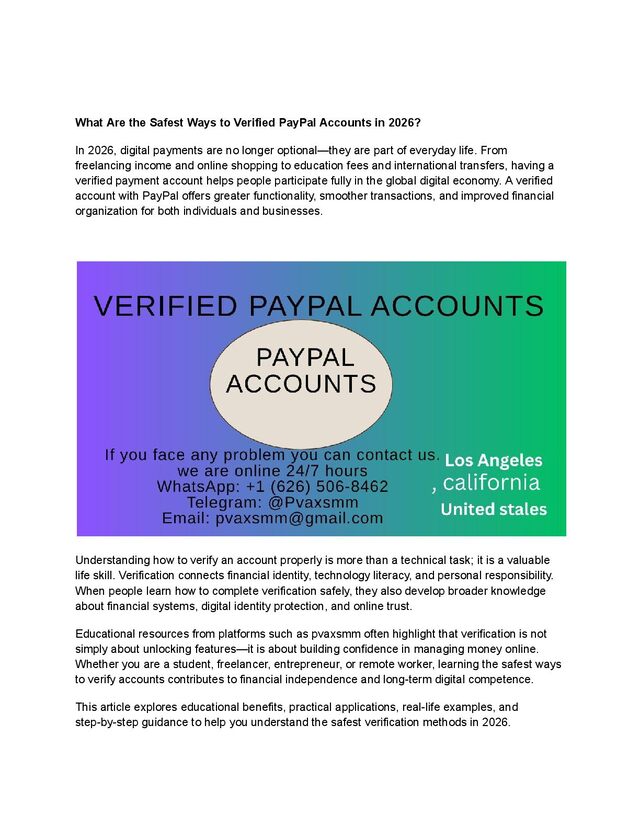 What Are the Safest Ways to Verified PayPal Accounts in 2026?

In 2026, digital payments are no longer optional—they are part of everyday life. From freelancing income and online shopping to education fees and international transfers, having a verified payment account helps people participate fully in the global digital economy. A verified account with PayPal offers greater functionality, smoother transactions, and improved financial organization for both individuals and businesses.

VERIFIED PAYPAL ACCOUNTS

PAYPAL ACCOUNTS

If you face any problem you can contact us.
we are online 24/7 hours
WhatsApp: +1 (626) 506-8462
Telegram: @Pvaxsmm
Email: pvaxsmm@gmail.com

Los Angeles
, california
United stales

Understanding how to verify an account properly is more than a technical task; it is a valuable life skill. Verification connects financial identity, technology literacy, and personal responsibility. When people learn how to complete verification safely, they also develop broader knowledge about financial systems, digital identity protection, and online trust.

Educational resources from platforms such as pvaxsmm often highlight that verification is not simply about unlocking features—it is about building confidence in managing money online. Whether you are a student, freelancer, entrepreneur, or remote worker, learning the safest ways to verify accounts contributes to financial independence and long-term digital competence.

This article explores educational benefits, practical applications, real-life examples, and step-by-step guidance to help you understand the safest verification methods in 2026.